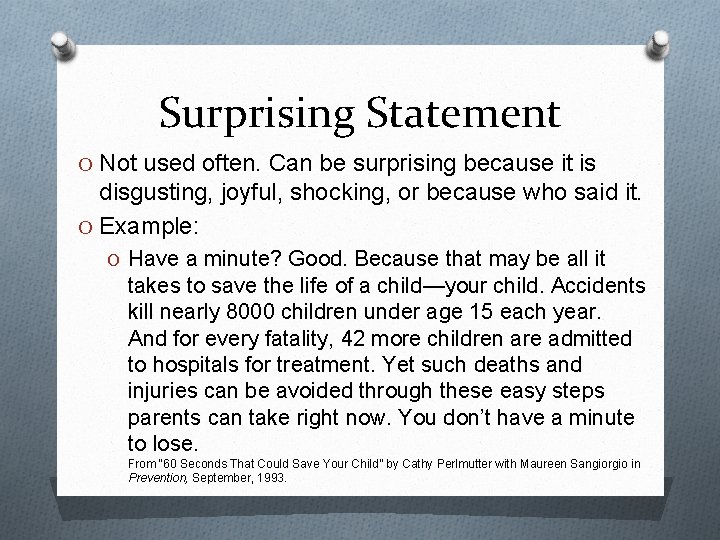 Surprising Statement

O Not used often. Can be surprising because it is disgusting, joyful, shocking, or because who said it.

O Example:

O Have a minute? Good. Because that may be all it takes to save the life of a child—your child. Accidents kill nearly 8000 children under age 15 each year. And for every fatality, 42 more children are admitted to hospitals for treatment. Yet such deaths and injuries can be avoided through these easy steps parents can take right now. You don't have a minute to lose.

From "60 Seconds That Could Save Your Child" by Cathy Perlmutter with Maureen Sangiorgio in Prevention, September, 1993.